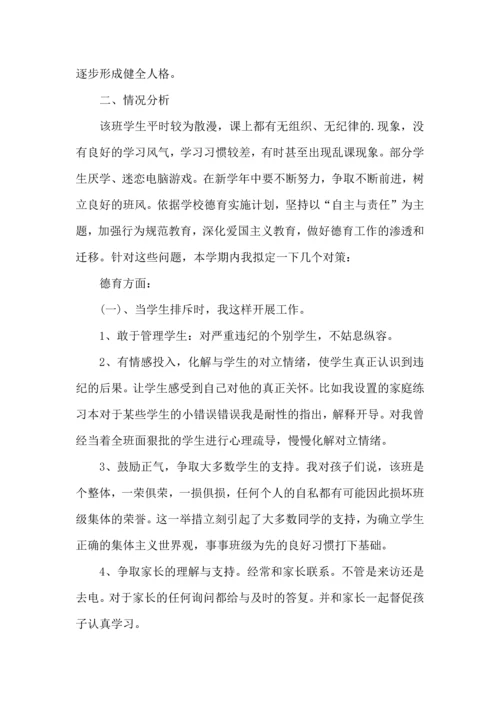 逐步形成健全人格。

二、情况分析

该班学生平时较为散漫，课上都有无组织、无纪律的.现象，没有良好的学习风气，学习习惯较差，有时甚至出现乱课现象。部分学生厌学、迷恋电脑游戏。在新学年中要不断努力，争取不断前进，树立良好的班风。依据学校德育实施计划，坚持以“自主与责任”为主题，加强行为规范教育，深化爱国主义教育，做好德育工作的渗透和迁移。针对这些问题，本学期内我拟定一下几个对策：

德育方面：

(一)、当学生排斥时，我这样开展工作。

1、敢于管理学生：对严重违纪的个别学生，不姑息纵容。

2、有情感投入，化解与学生的对立情绪，使学生真正认识到违纪的后果。让学生感受到自己对他的真正关怀。比如我设置的家庭练习本对于某些学生的小错误错误我是耐性的指出，解释开导。对我曾经当着全班面狠批的学生进行心理疏导，慢慢化解对立情绪。

3、鼓励正气，争取大多数学生的支持。我对孩子们说，该班是个整体，一荣俱荣，一损俱损，任何个人的自私都有可能因此损坏班级集体的荣誉。这一举措立刻引起了大多数同学的支持，为确立学生正确的集体主义世界观，事事班级为先的良好习惯打下基础。

4、争取家长的理解与支持。经常和家长联系。不管是来访还是去电。对于家长的任何询问都给与及时的答复。并和家长一起督促孩子认真学习。